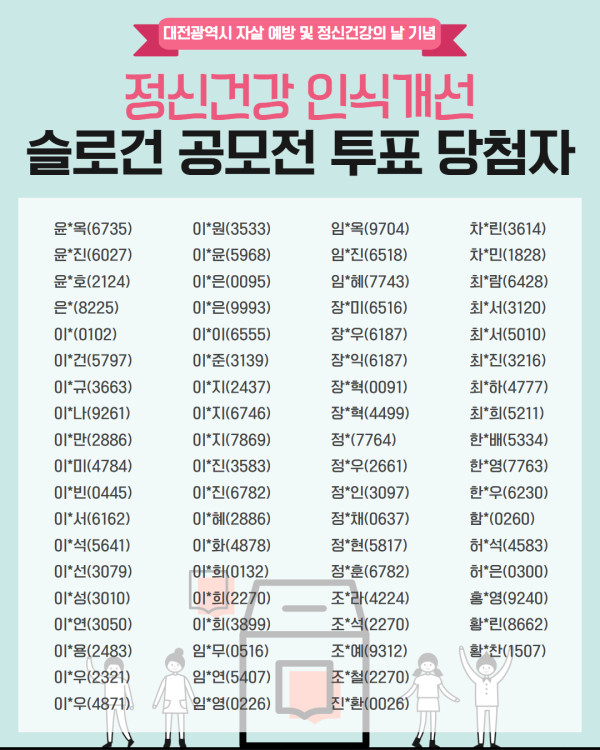 대전광역시 자살 예방 및 정신건강의 날 기념

정신건강 인식개선

슬로건 공모전 투표 당첨자

윤*옥(6735)
윤*진(6027)
윤*호(2124)
은*(8225)
이*(0102)
이*건(5797)
이*규(3663)
이*나(9261)
이*만(2886)
이*미(4784)
이*빈(0445)
이*서(6162)
이*석(5641)
이*선(3079)
이*성(3010)
이*연(3050)
이*용(2483)
이*우(2321)
이*우(4871)

이*원(3533)
이*윤(5968)
이*은(0095)
이*은(9993)
이*이(6555)
이*준(3139)
이*지(2437)
이*지(6746)
이*지(7869)
이*진(3583)
이*진(6782)
이*혜(2886)
이*화(4878)
이*희(0132)
이*희(2270)
이*희(3899)
임*무(0516)
임*연(5407)
임*영(0226)

임*옥(9704)
임*진(6518)
임*혜(7743)
장*미(6516)
장*우(6187)
장*익(6187)
장*혁(0091)
장*혁(4499)
정*(7764)
정*우(2661)
정*인(3097)
정*채(0637)
정*현(5817)
정*훈(6782)
조*라(4224)
조*석(2270)
조*예(9312)
조*철(2270)
진*환(0026)

차*린(3614)
차*민(1828)
최*람(6428)
최*서(3120)
최*서(5010)
최*진(3216)
최*하(4777)
최*희(5211)
한*배(5334)
한*영(7763)
한*우(6230)
함*(0260)
허*석(4583)
허*은(0300)
홍*영(9240)
황*린(8662)
황*찬(1507)